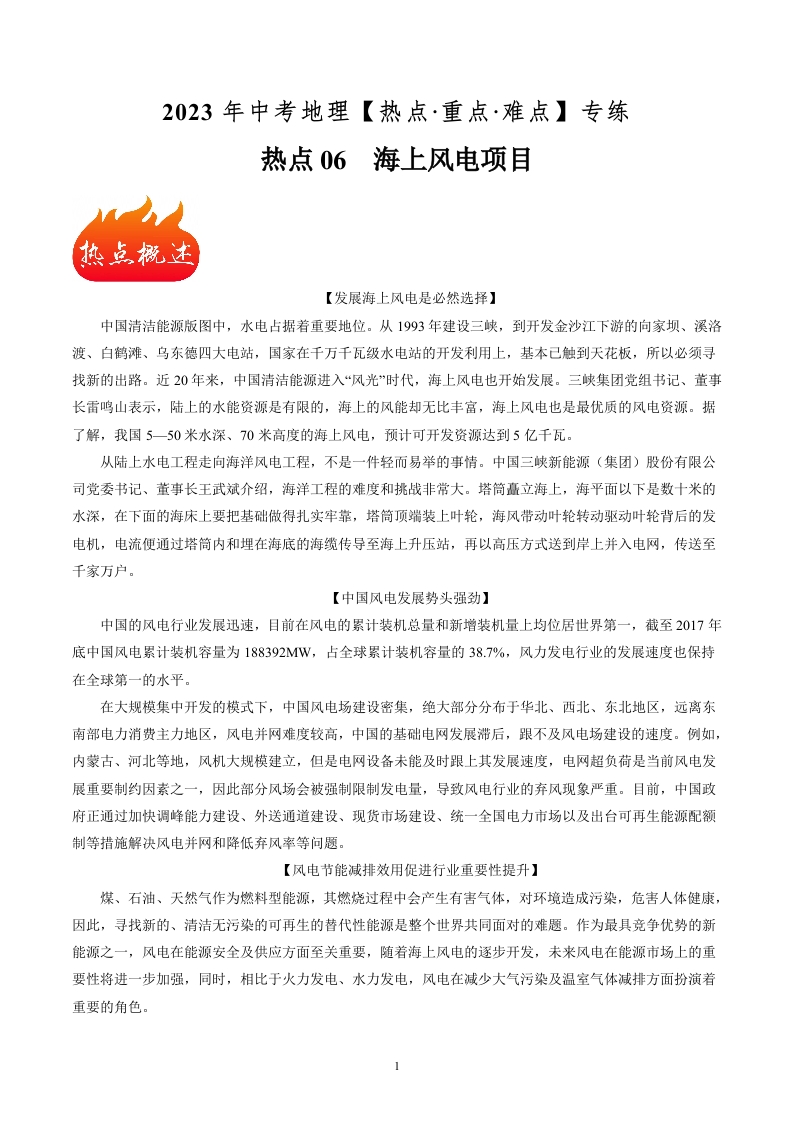 2023 年中考地理【热点·重点·难点】专练

热点 06　海上风电项目

热点概述

【发展海上风电是必然选择】

中国清洁能源版图中，水电占据着重要地位。从 1993 年建设三峡，到开发金沙江下游的向家坝、溪洛渡、白鹤滩、乌东德四大电站，国家在千万千瓦级水电站的开发利用上，基本已触到天花板，所以必须寻找新的出路。近 20 年来，中国清洁能源进入“风光”时代，海上风电也开始发展。三峡集团党组书记、董事长雷鸣山表示，陆上的水能资源是有限的，海上的风能却无比丰富，海上风电也是最优质的风电资源。据了解，我国 5—50 米水深、70 米高度的海上风电，预计可开发资源达到 5 亿千瓦。

从陆上水电工程走向海洋风电工程，不是一件轻而易举的事情。中国三峡新能源（集团）股份有限公司党委书记、董事长王武斌介绍，海洋工程的难度和挑战非常大。塔筒矗立海上，海平面以下是数十米的水深，在下面的海床上要把基础做得扎实牢靠，塔筒顶端装上叶轮，海风带动叶轮转动驱动叶轮背后的发电机，电流便通过塔筒内和埋在海底的海缆传导至海上升压站，再以高压方式送到岸上并入电网，传送至千家万户。

【中国风电发展势头强劲】

中国的风电行业发展迅速，目前在风电的累计装机总量和新增装机量上均位居世界第一，截至 2017 年底中国风电累计装机容量为 188392MW，占全球累计装机容量的 38.7%，风力发电行业的发展速度也保持在全球第一的水平。

在大规模集中开发的模式下，中国风电场建设密集，绝大部分分布于华北、西北、东北地区，远离东南部电力消费主力地区，风电并网难度较高，中国的基础电网发展滞后，跟不及风电场建设的速度。例如，内蒙古、河北等地，风机大规模建立，但是电网设备未能及时跟上其发展速度，电网超负荷是当前风电发展重要制约因素之一，因此部分风场会被强制限制发电量，导致风电行业的弃风现象严重。目前，中国政府正通过加快调峰能力建设、外送通道建设、现货市场建设、统一全国电力市场以及出台可再生能源配额制等措施解决风电并网和降低弃风率等问题。

【风电节能减排效用促进行业重要性提升】

煤、石油、天然气作为燃料型能源，其燃烧过程中会产生有害气体，对环境造成污染，危害人体健康，因此，寻找新的、清洁无污染的可再生的替代性能源是整个世界共同面对的难题。作为最具竞争优势的新能源之一，风电在能源安全及供应方面至关重要，随着海上风电的逐步开发，未来风电在能源市场上的重要性将进一步加强，同时，相比于火力发电、水力发电，风电在减少大气污染及温室气体减排方面扮演着重要的角色。

1